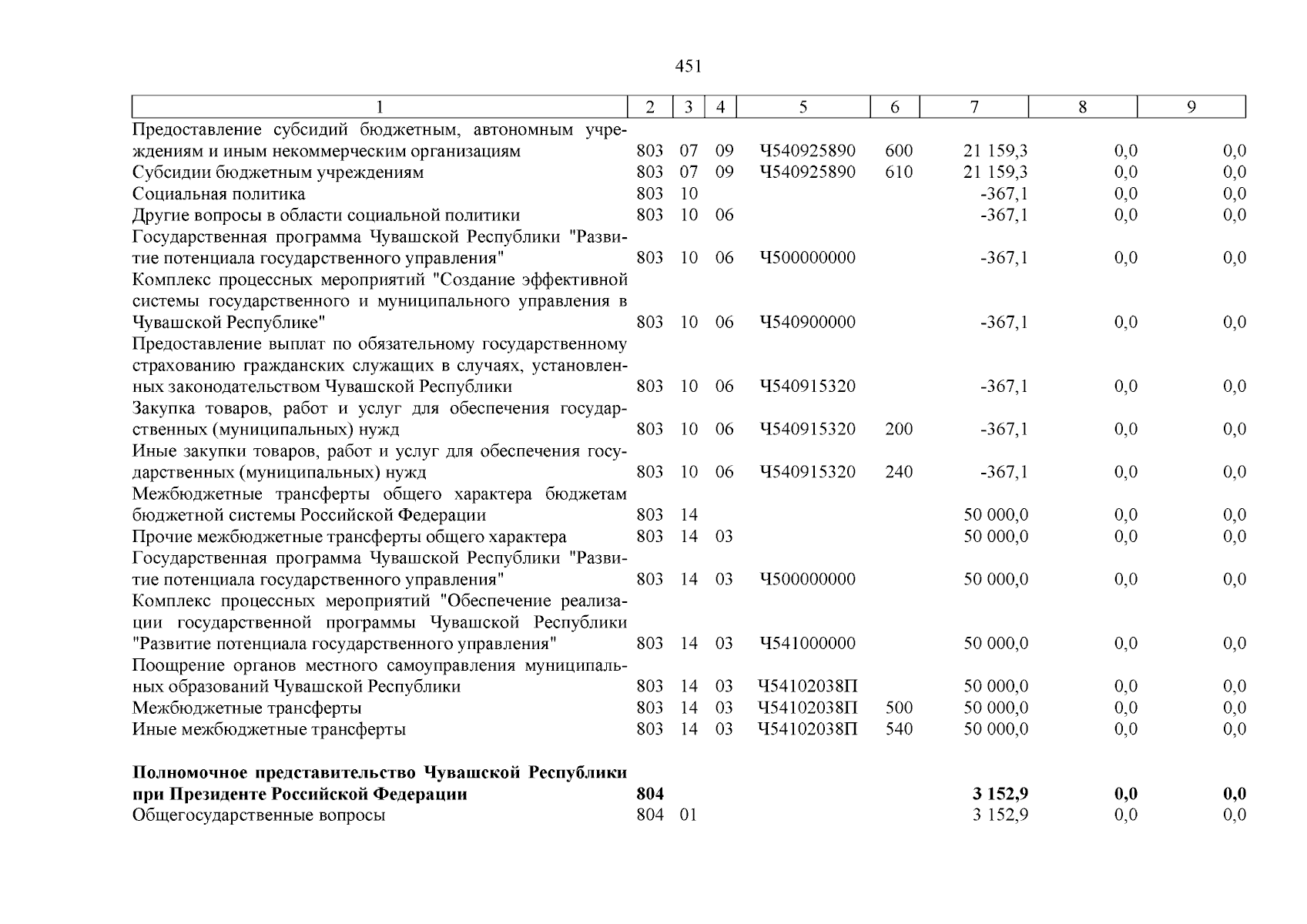 451

| 1 | 2 | 3 | 4 | 5 | 6 | 7 | 8 | 9 |
|---|---|---|---|---|---|---|---|---|
| Предоставление субсидий бюджетным, автономным учреждениям и иным некоммерческим организациям | 803 | 07 | 09 | Ч540925890 | 600 | 21 159,3 | 0,0 | 0,0 |
| Субсидии бюджетным учреждениям | 803 | 07 | 09 | Ч540925890 | 610 | 21 159,3 | 0,0 | 0,0 |
| Социальная политика | 803 | 10 | | | | -367,1 | 0,0 | 0,0 |
| Другие вопросы в области социальной политики | 803 | 10 | 06 | | | -367,1 | 0,0 | 0,0 |
| Государственная программа Чувашской Республики "Развитие потенциала государственного управления" | 803 | 10 | 06 | Ч500000000 | | -367,1 | 0,0 | 0,0 |
| Комплекс процессных мероприятий "Создание эффективной системы государственного и муниципального управления в Чувашской Республике" | 803 | 10 | 06 | Ч540900000 | | -367,1 | 0,0 | 0,0 |
| Предоставление выплат по обязательному государственному страхованию гражданских служащих в случаях, установленных законодательством Чувашской Республики | 803 | 10 | 06 | Ч540915320 | | -367,1 | 0,0 | 0,0 |
| Закупка товаров, работ и услуг для обеспечения государственных (муниципальных) нужд | 803 | 10 | 06 | Ч540915320 | 200 | -367,1 | 0,0 | 0,0 |
| Иные закупки товаров, работ и услуг для обеспечения государственных (муниципальных) нужд | 803 | 10 | 06 | Ч540915320 | 240 | -367,1 | 0,0 | 0,0 |
| Межбюджетные трансферты общего характера бюджетам бюджетной системы Российской Федерации | 803 | 14 | | | | 50 000,0 | 0,0 | 0,0 |
| Прочие межбюджетные трансферты общего характера | 803 | 14 | 03 | | | 50 000,0 | 0,0 | 0,0 |
| Государственная программа Чувашской Республики "Развитие потенциала государственного управления" | 803 | 14 | 03 | Ч500000000 | | 50 000,0 | 0,0 | 0,0 |
| Комплекс процессных мероприятий "Обеспечение реализации государственной программы Чувашской Республики "Развитие потенциала государственного управления" | 803 | 14 | 03 | Ч541000000 | | 50 000,0 | 0,0 | 0,0 |
| Поощрение органов местного самоуправления муниципальных образований Чувашской Республики | 803 | 14 | 03 | Ч54102038П | | 50 000,0 | 0,0 | 0,0 |
| Межбюджетные трансферты | 803 | 14 | 03 | Ч54102038П | 500 | 50 000,0 | 0,0 | 0,0 |
| Иные межбюджетные трансферты | 803 | 14 | 03 | Ч54102038П | 540 | 50 000,0 | 0,0 | 0,0 |
| **Полномочное представительство Чувашской Республики при Президенте Российской Федерации** | **804** | | | | | **3 152,9** | **0,0** | **0,0** |
| Общегосударственные вопросы | 804 | 01 | | | | 3 152,9 | 0,0 | 0,0 |